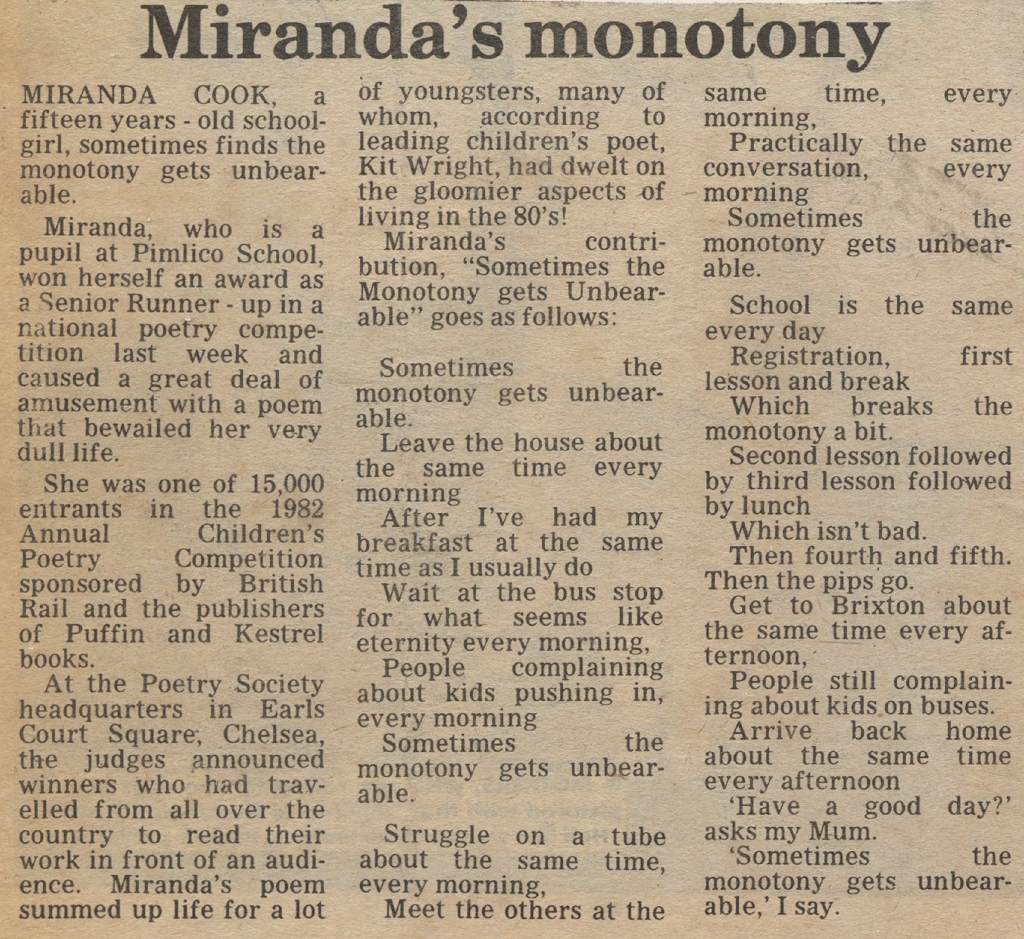 Miranda's monotony

MIRANDA COOK, a fifteen years - old schoolgirl, sometimes finds the monotony gets unbearable.

Miranda, who is a pupil at Pimlico School, won herself an award as a Senior Runner - up in a national poetry competition last week and caused a great deal of amusement with a poem that bewailed her very dull life.

She was one of 15,000 entrants in the 1982 Annual Children's Poetry Competition sponsored by British Rail and the publishers of Puffin and Kestrel books.

At the Poetry Society headquarters in Earls Court Square, Chelsea, the judges announced winners who had travelled from all over the country to read their work in front of an audience. Miranda's poem summed up life for a lot of youngsters, many of whom, according to leading children's poet, Kit Wright, had dwelt on the gloomier aspects of living in the 80's!

Miranda's contribution, "Sometimes the Monotony gets Unbearable" goes as follows:

Sometimes the monotony gets unbearable.
Leave the house about the same time every morning
After I've had my breakfast at the same time as I usually do
Wait at the bus stop for what seems like eternity every morning,
People complaining about kids pushing in, every morning
Sometimes the monotony gets unbearable.

Struggle on a tube about the same time, every morning,
Meet the others at the same time, every morning,
Practically the same conversation, every morning
Sometimes the monotony gets unbearable.

School is the same every day
Registration, first lesson and break
Which breaks the monotony a bit.
Second lesson followed by third lesson followed by lunch
Which isn't bad.
Then fourth and fifth.
Then the pips go.
Get to Brixton about the same time every afternoon,
People still complaining about kids on buses.
Arrive back home about the same time every afternoon
'Have a good day?' asks my Mum.
'Sometimes the monotony gets unbearable,' I say.